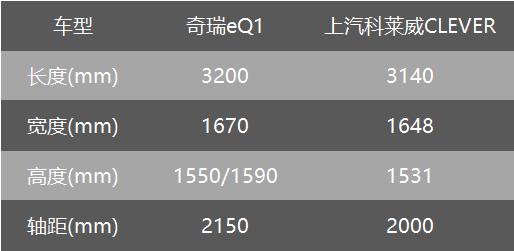 | 车型 | 奇瑞eQ1 | 上汽科莱威CLEVER |
|---|---|---|
| 长度(mm) | 3200 | 3140 |
| 宽度(mm) | 1670 | 1648 |
| 高度(mm) | 1550/1590 | 1531 |
| 轴距(mm) | 2150 | 2000 |